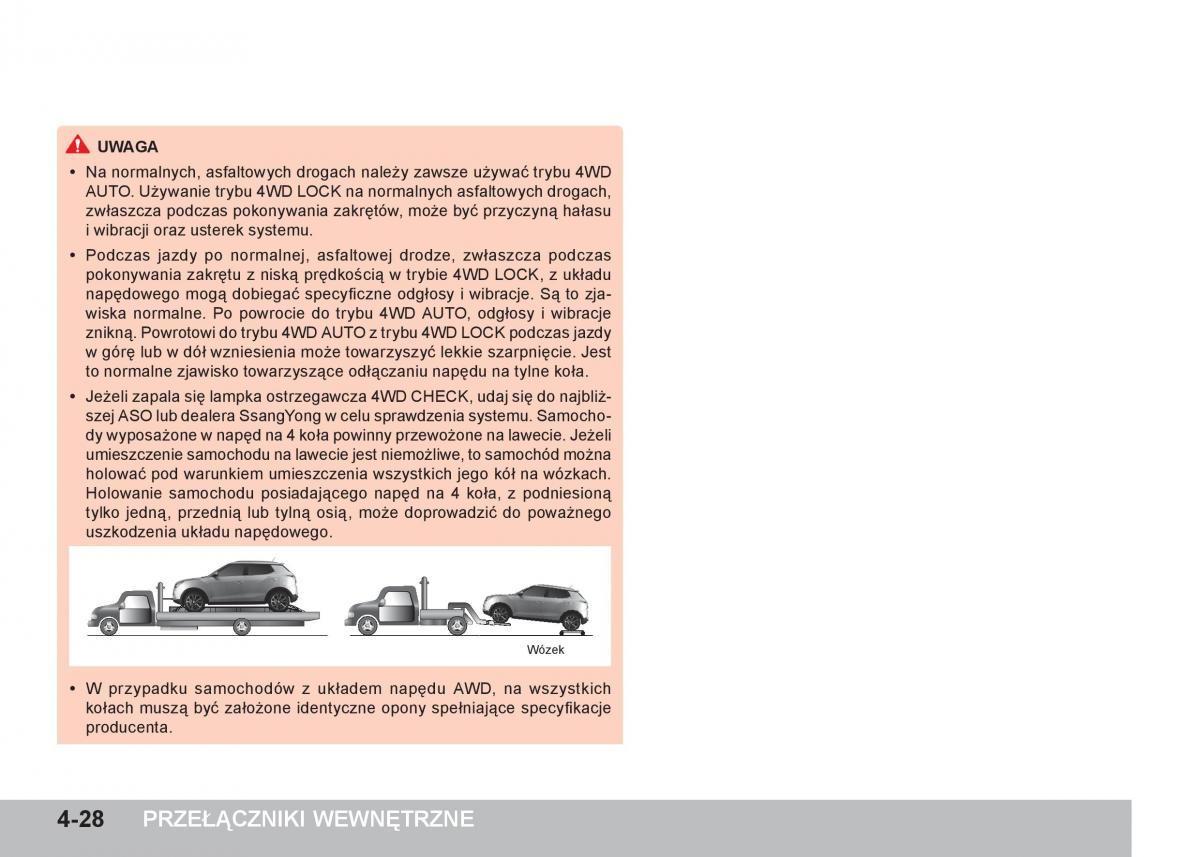 UWAGA

• Na normalnych, asfaltowych drogach należy zawsze używać trybu 4WD AUTO. Używanie trybu 4WD LOCK na normalnych asfaltowych drogach, zwłaszcza podczas pokonywania zakrętów, może być przyczyną hałasu i wibracji oraz usterek systemu.

• Podczas jazdy po normalnej, asfaltowej drodze, zwłaszcza podczas pokonywania zakrętu z niską prędkością w trybie 4WD LOCK, z układu napędowego mogą dobiegać specyficzne odgłosy i wibracje. Są to zjawiska normalne. Po powrocie do trybu 4WD AUTO, odgłosy i wibracje znikną. Powrotowi do trybu 4WD AUTO z trybu 4WD LOCK podczas jazdy w górę lub w dół wzniesienia może towarzyszyć lekkie szarpnięcie. Jest to normalne zjawisko towarzyszące odłączaniu napędu na tylne koła.

• Jeżeli zapala się lampka ostrzegawcza 4WD CHECK, udaj się do najbliższej ASO lub dealera SsangYong w celu sprawdzenia systemu. Samochody wyposażone w napęd na 4 koła powinny przewożone na lawecie. Jeżeli umieszczenie samochodu na lawecie jest niemożliwe, to samochód można holować pod warunkiem umieszczenia wszystkich jego kół na wózkach. Holowanie samochodu posiadającego napęd na 4 koła, z podniesioną tylko jedną, przednią lub tylną osią, może doprowadzić do poważnego uszkodzenia układu napędowego.

Wózek

• W przypadku samochodów z układem napędu AWD, na wszystkich kołach muszą być założone identyczne opony spełniające specyfikacje producenta.

4-28 PRZEŁĄCZNIKI WEWNĘTRZNE